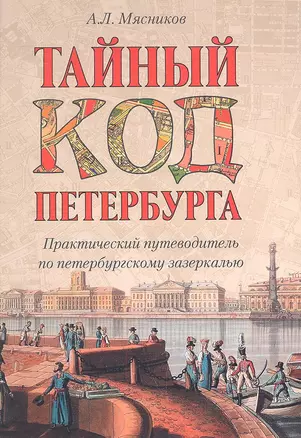 А.Л. Мясников

ТАЙНЫЙ КОД ПЕТЕРБУРГА

Практический путеводитель по петербургскому зазеркалью